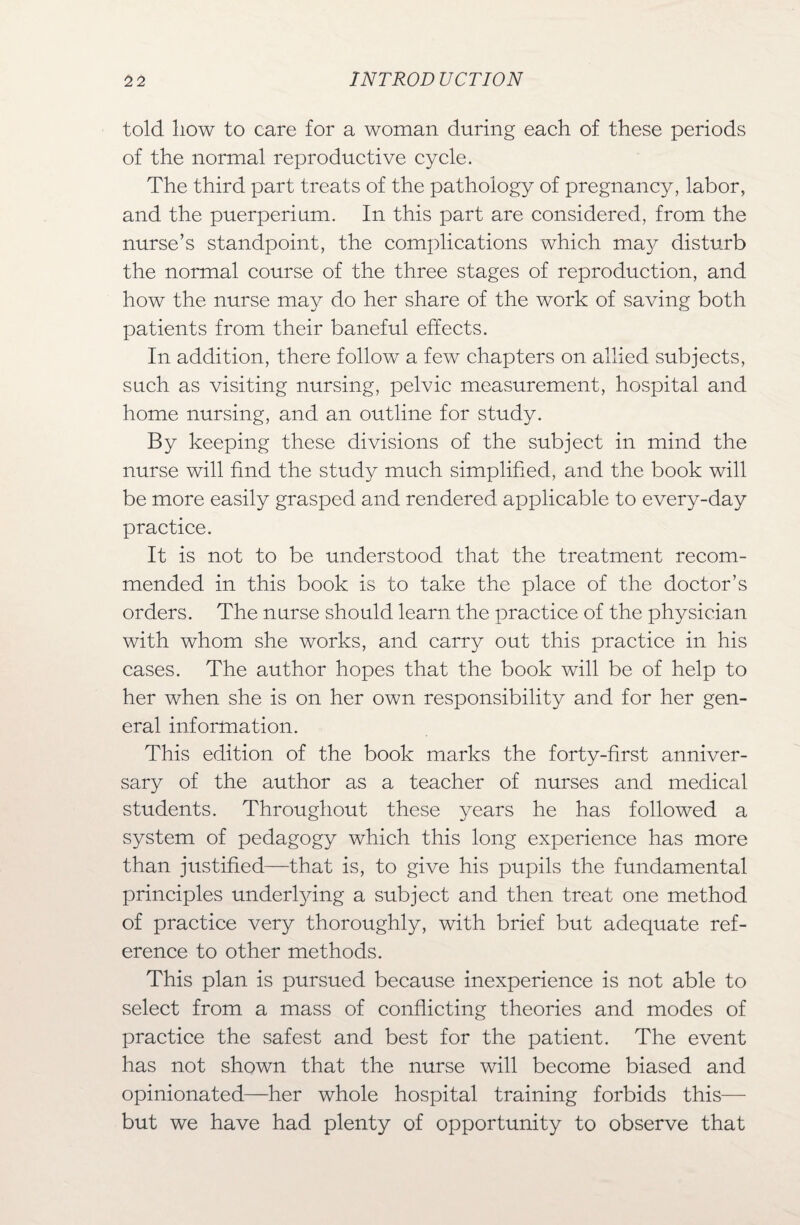 22 INTRODUCTION

told how to care for a woman during each of these periods of the normal reproductive cycle.

The third part treats of the pathology of pregnancy, labor, and the puerperium. In this part are considered, from the nurse's standpoint, the complications which may disturb the normal course of the three stages of reproduction, and how the nurse may do her share of the work of saving both patients from their baneful effects.

In addition, there follow a few chapters on allied subjects, such as visiting nursing, pelvic measurement, hospital and home nursing, and an outline for study.

By keeping these divisions of the subject in mind the nurse will find the study much simplified, and the book will be more easily grasped and rendered applicable to every-day practice.

It is not to be understood that the treatment recommended in this book is to take the place of the doctor's orders. The nurse should learn the practice of the physician with whom she works, and carry out this practice in his cases. The author hopes that the book will be of help to her when she is on her own responsibility and for her general information.

This edition of the book marks the forty-first anniversary of the author as a teacher of nurses and medical students. Throughout these years he has followed a system of pedagogy which this long experience has more than justified—that is, to give his pupils the fundamental principles underlying a subject and then treat one method of practice very thoroughly, with brief but adequate reference to other methods.

This plan is pursued because inexperience is not able to select from a mass of conflicting theories and modes of practice the safest and best for the patient. The event has not shown that the nurse will become biased and opinionated—her whole hospital training forbids this—but we have had plenty of opportunity to observe that